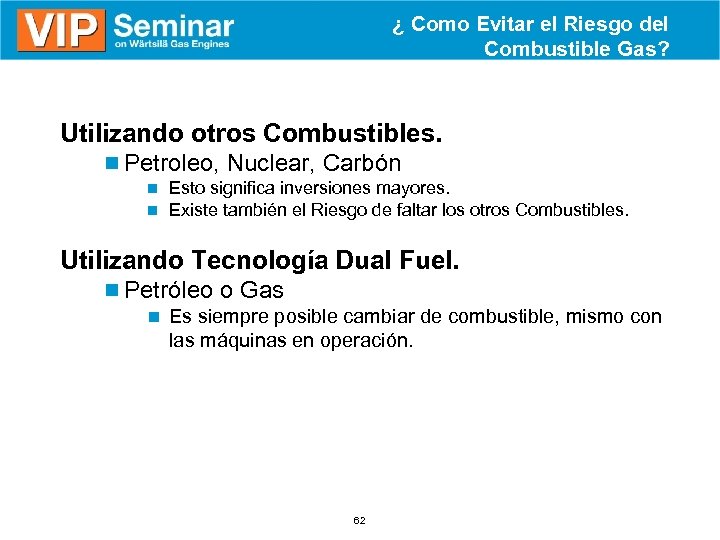 VIP Seminar
on Wärtsilä Gas Engines

¿ Como Evitar el Riesgo del Combustible Gas?

Utilizando otros Combustibles.

Petroleo, Nuclear, Carbón

Esto significa inversiones mayores.

Existe también el Riesgo de faltar los otros Combustibles.

Utilizando Tecnología Dual Fuel.

Petróleo o Gas

Es siempre posible cambiar de combustible, mismo con las máquinas en operación.

62